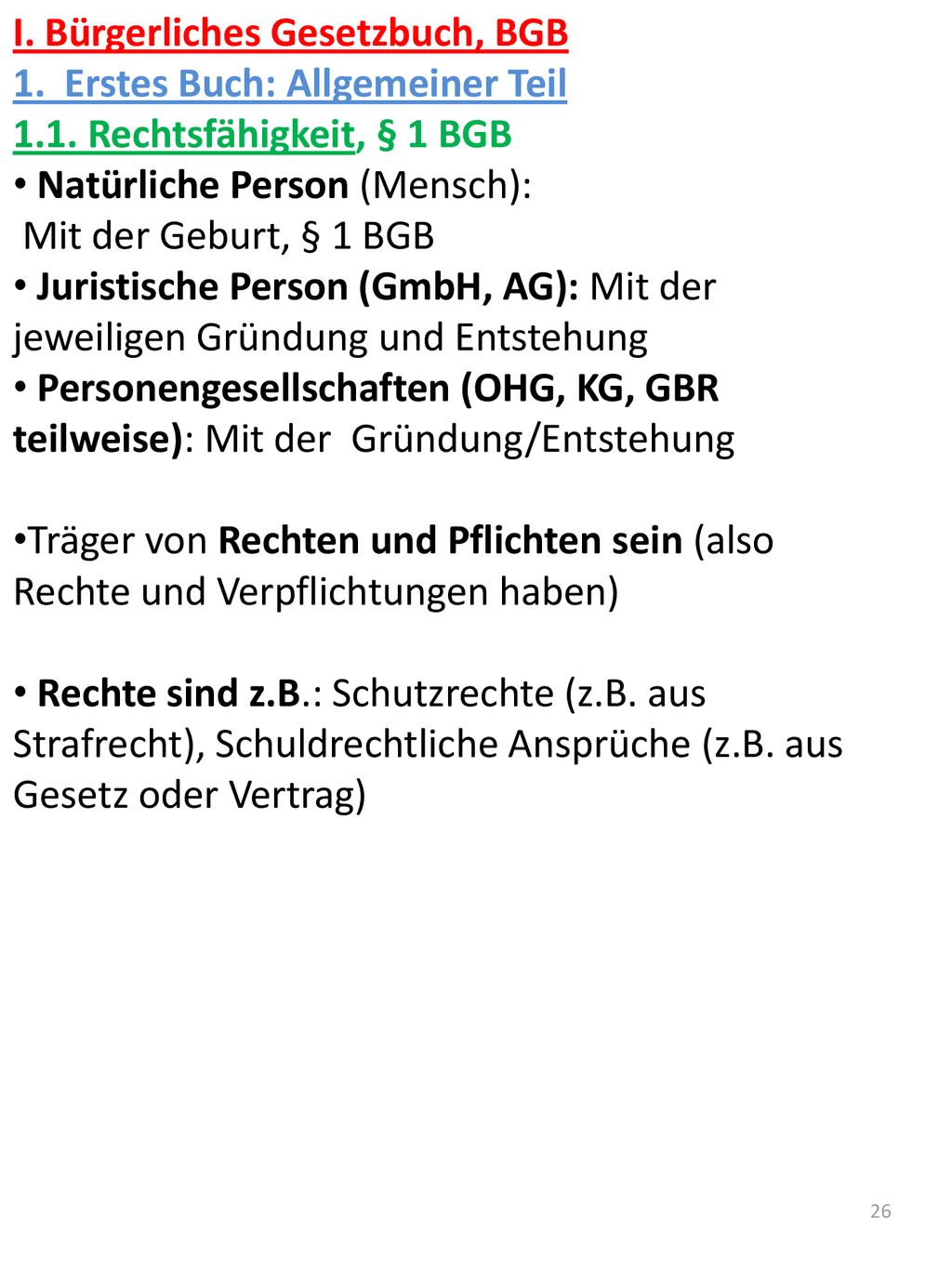 I. Bürgerliches Gesetzbuch, BGB
1. Erstes Buch: Allgemeiner Teil
1.1. Rechtsfähigkeit, § 1 BGB
• Natürliche Person (Mensch): Mit der Geburt, § 1 BGB
• Juristische Person (GmbH, AG): Mit der jeweiligen Gründung und Entstehung
• Personengesellschaften (OHG, KG, GBR teilweise): Mit der Gründung/Entstehung

•Träger von Rechten und Pflichten sein (also Rechte und Verpflichtungen haben)

• Rechte sind z.B.: Schutzrechte (z.B. aus Strafrecht), Schuldrechtliche Ansprüche (z.B. aus Gesetz oder Vertrag)

26